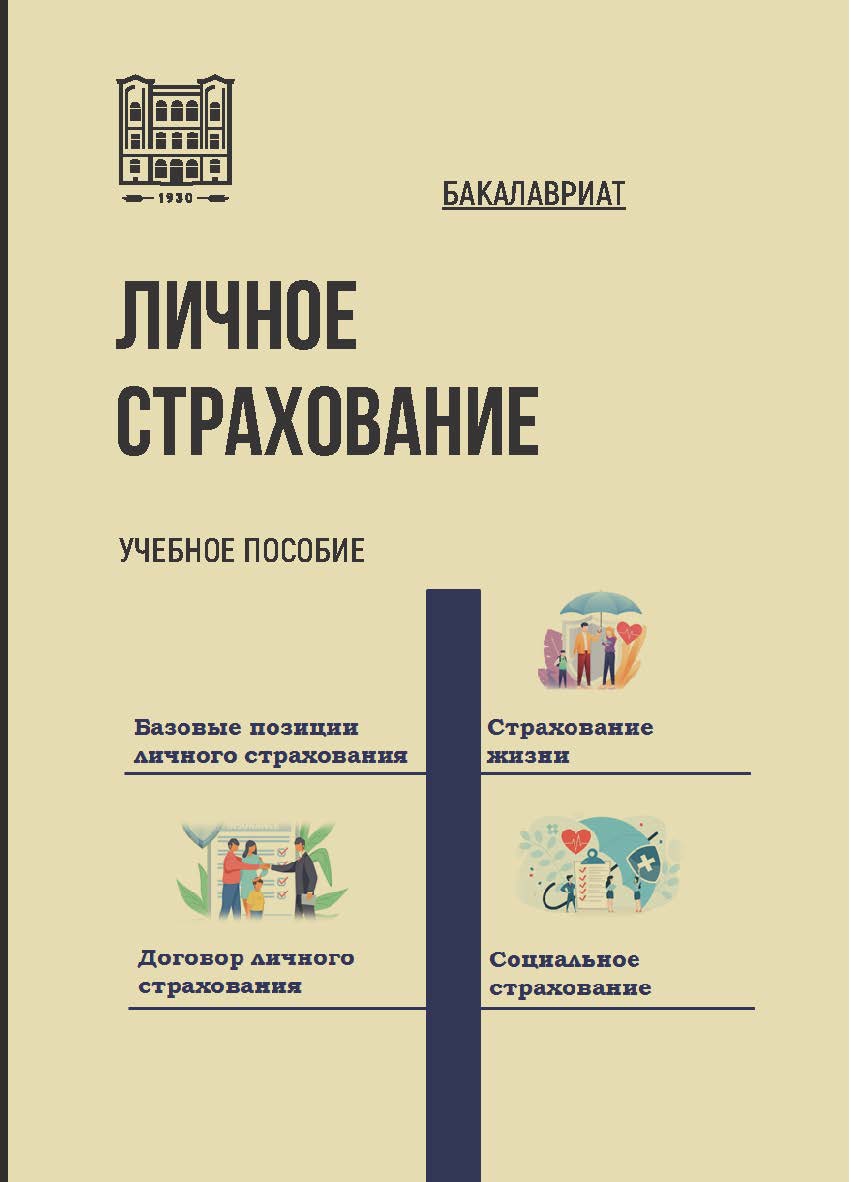 1930

БАКАЛАВРИАТ

ЛИЧНОЕ СТРАХОВАНИЕ

УЧЕБНОЕ ПОСОБИЕ

Базовые позиции личного страхования

Страхование жизни

Договор личного страхования

Социальное страхование